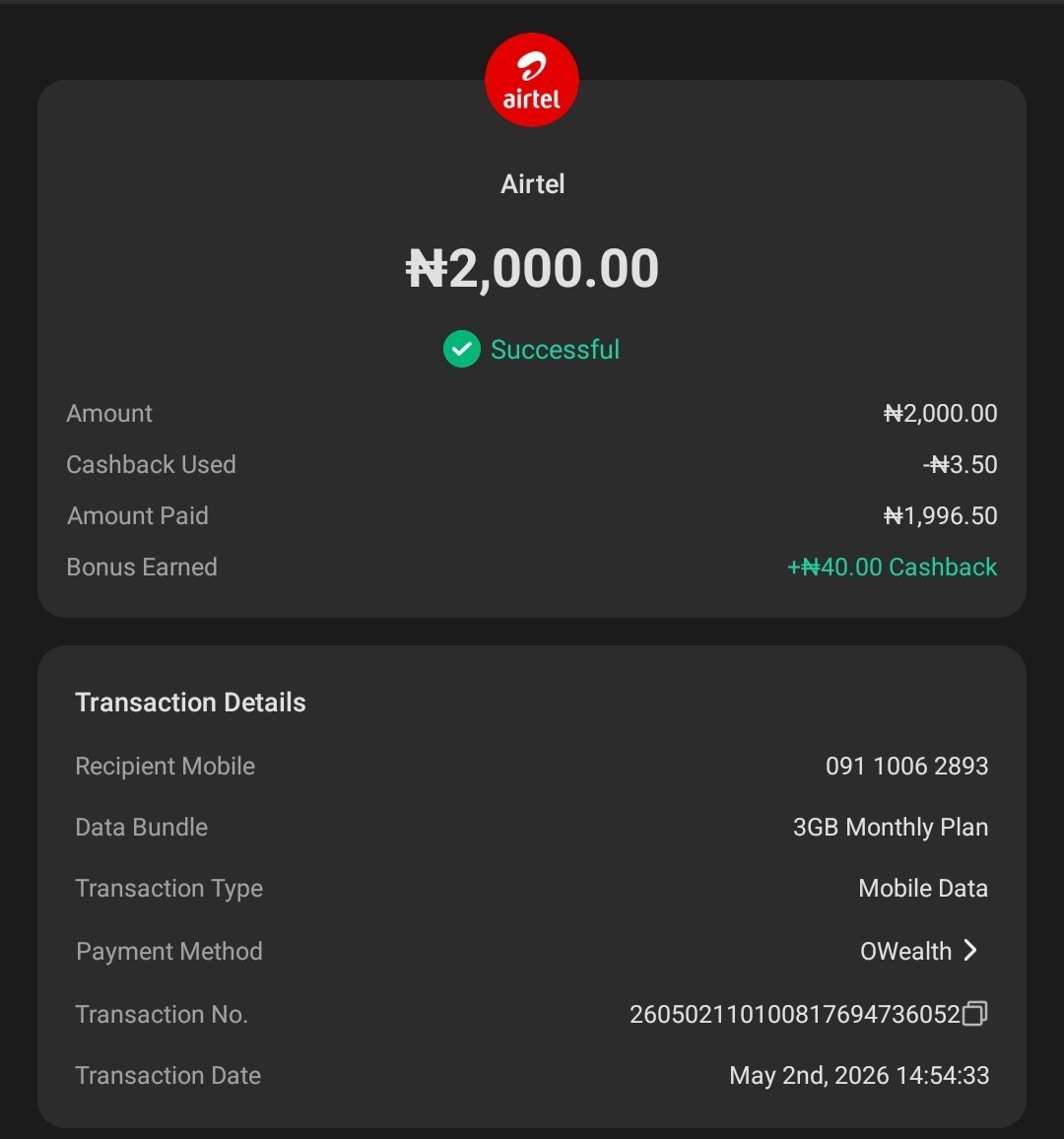 airtel

Airtel

₦2,000.00

Successful

Amount ₦2,000.00

Cashback Used -₦3.50

Amount Paid ₦1,996.50

Bonus Earned +₦40.00 Cashback

Transaction Details

Recipient Mobile 091 1006 2893

Data Bundle 3GB Monthly Plan

Transaction Type Mobile Data

Payment Method OWealth

Transaction No. 260502110100817694736052

Transaction Date May 2nd, 2026 14:54:33